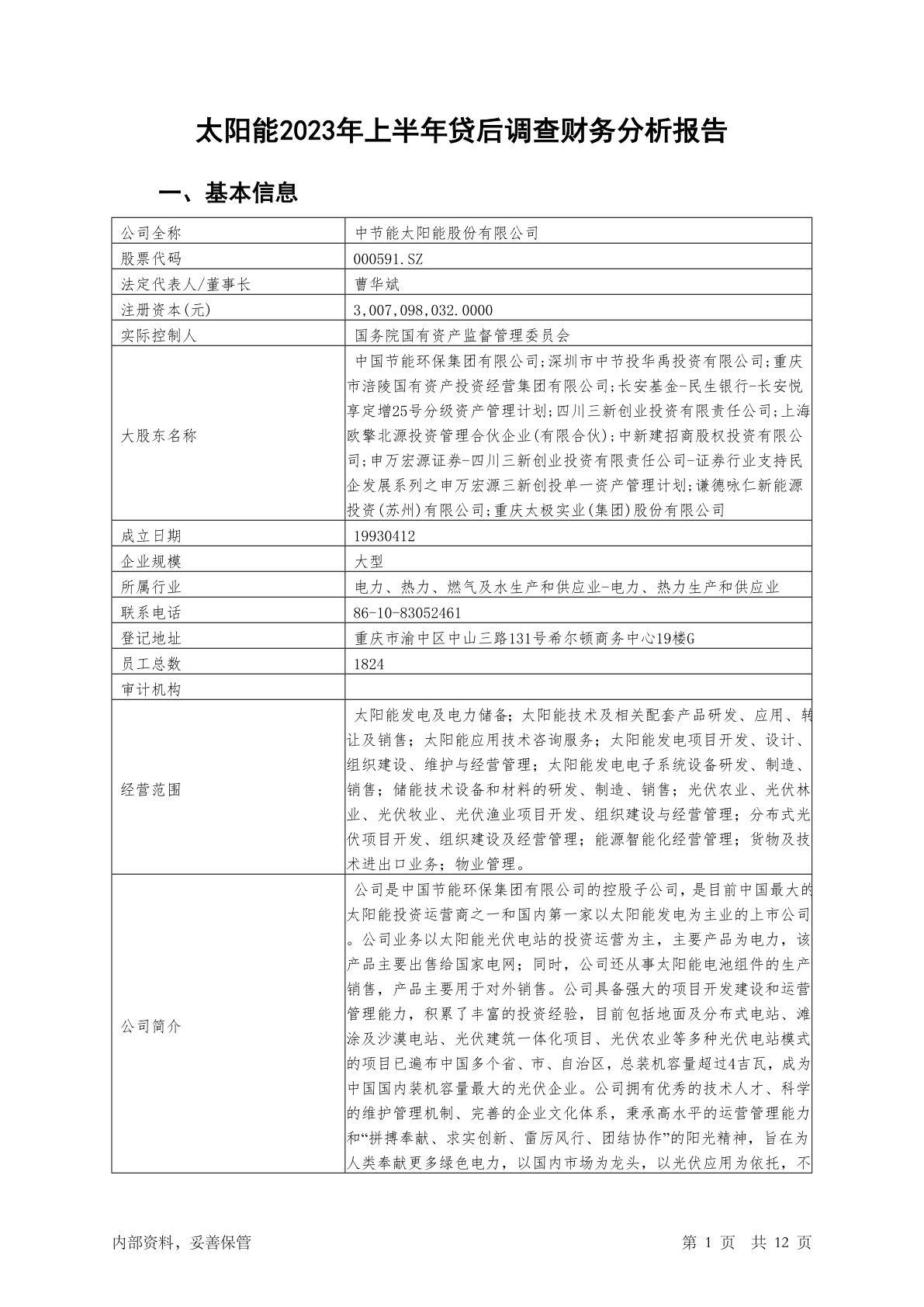 太阳能2023年上半年贷后调查财务分析报告

一、基本信息

| 公司全称 | 中节能太阳能股份有限公司 |
|---|---|
| 股票代码 | 000591.SZ |
| 法定代表人/董事长 | 曹华斌 |
| 注册资本(元) | 3,007,098,032.0000 |
| 实际控制人 | 国务院国有资产监督管理委员会 |
| 大股东名称 | 中国节能环保集团有限公司;深圳市中节投华禹投资有限公司;重庆市涪陵国有资产投资经营集团有限公司;长安基金-民生银行-长安悦享定增25号分级资产管理计划;四川三新创业投资有限责任公司;上海欧擎北源投资管理合伙企业(有限合伙);中新建招商股权投资有限公司;申万宏源证券-四川三新创业投资有限责任公司-证券行业支持民企发展系列之申万宏源三新创投单一资产管理计划;谦德咏仁新能源投资(苏州)有限公司;重庆太极实业(集团)股份有限公司 |
| 成立日期 | 19930412 |
| 企业规模 | 大型 |
| 所属行业 | 电力、热力、燃气及水生产和供应业-电力、热力生产和供应业 |
| 联系电话 | 86-10-83052461 |
| 登记地址 | 重庆市渝中区中山三路131号希尔顿商务中心19楼G |
| 员工总数 | 1824 |
| 审计机构 | |
| 经营范围 | 太阳能发电及电力储备;太阳能技术及相关配套产品研发、应用、转让及销售;太阳能应用技术咨询服务;太阳能发电项目开发、设计、组织建设、维护与经营管理;太阳能发电电子系统设备研发、制造、销售;储能技术设备和材料的研发、制造、销售;光伏农业、光伏林业、光伏牧业、光伏渔业项目开发、组织建设与经营管理;分布式光伏项目开发、组织建设及经营管理;能源智能化经营管理;货物及技术进出口业务;物业管理。 |
| 公司简介 | 公司是中国节能环保集团有限公司的控股子公司,是目前中国最大的太阳能投资运营商之一和国内第一家以太阳能发电为主业的上市公司。公司业务以太阳能光伏电站的投资运营为主,主要产品为电力,该产品主要出售给国家电网;同时,公司还从事太阳能电池组件的生产销售,产品主要用于对外销售。公司具备强大的项目开发建设和运营管理能力,积累了丰富的投资经验,目前包括地面及分布式电站、滩涂及沙漠电站、光伏建筑一体化项目、光伏农业等多种光伏电站模式的项目已遍布中国多个省、市、自治区,总装机容量超过4吉瓦,成为中国国内装机容量最大的光伏企业。公司拥有优秀的技术人才、科学的维护管理机制、完善的企业文化体系,秉承高水平的运营管理能力和“拼搏奉献、求实创新、雷厉风行、团结协作”的阳光精神,旨在为人类奉献更多绿色电力,以国内市场为龙头,以光伏应用为依托,不 |

内部资料,妥善保管

第 1 页 共 12 页